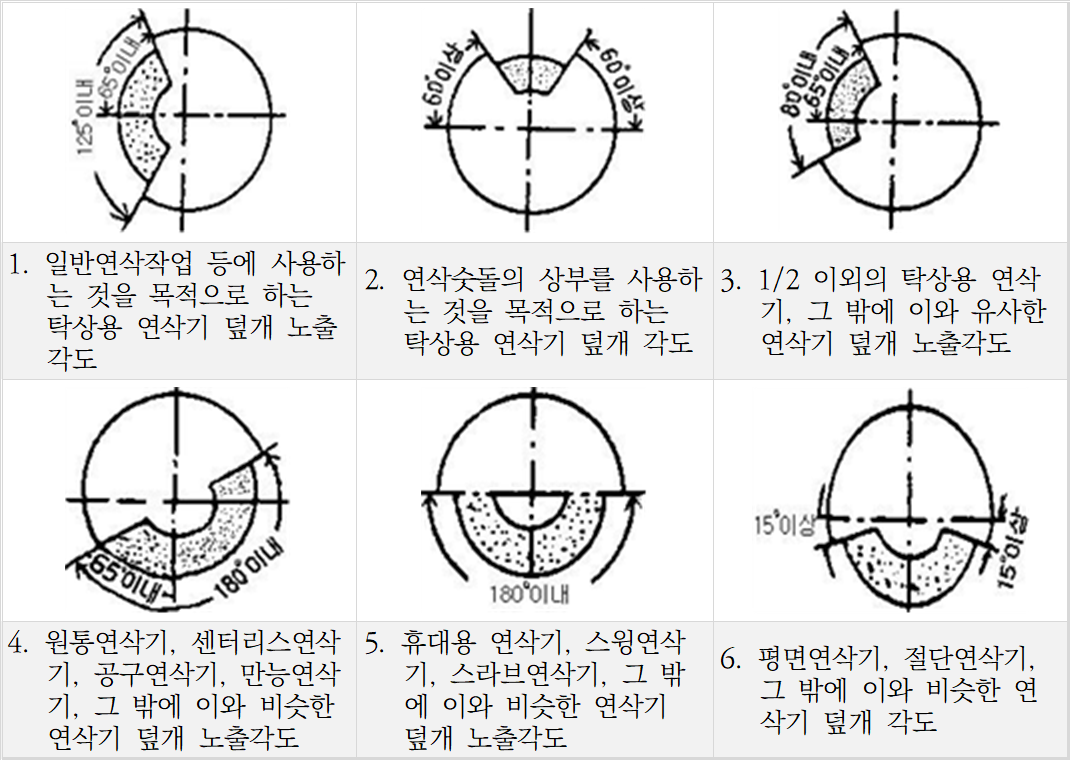 | 65°이내 125°이내 | 60°이상 60°이상 | 80°이내 65°이내 |
|---|---|---|
| 1. 일반연삭작업 등에 사용하는 것을 목적으로 하는 탁상용 연삭기 덮개 노출각도 | 2. 연삭숫돌의 상부를 사용하는 것을 목적으로 하는 탁상용 연삭기 덮개 각도 | 3. 1/2 이외의 탁상용 연삭기, 그 밖에 이와 유사한 연삭기 덮개 노출각도 |
| 65°이내 180°이내 | 180°이내 | 15°이상 15°이상 |
| 4. 원통연삭기, 센터리스연삭기, 공구연삭기, 만능연삭기, 그 밖에 이와 비슷한 연삭기 덮개 노출각도 | 5. 휴대용 연삭기, 스윙연삭기, 스라브연삭기, 그 밖에 이와 비슷한 연삭기 덮개 노출각도 | 6. 평면연삭기, 절단연삭기, 그 밖에 이와 비슷한 연삭기 덮개 각도 |